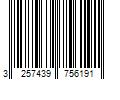 3 257439 756191